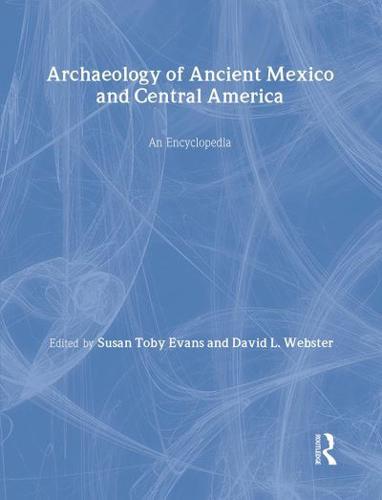 Archaeology of Ancient Mexico and Central America

An Encyclopedia

Edited by Susan Toby Evans and David L. Webster

ROUTLEDGE